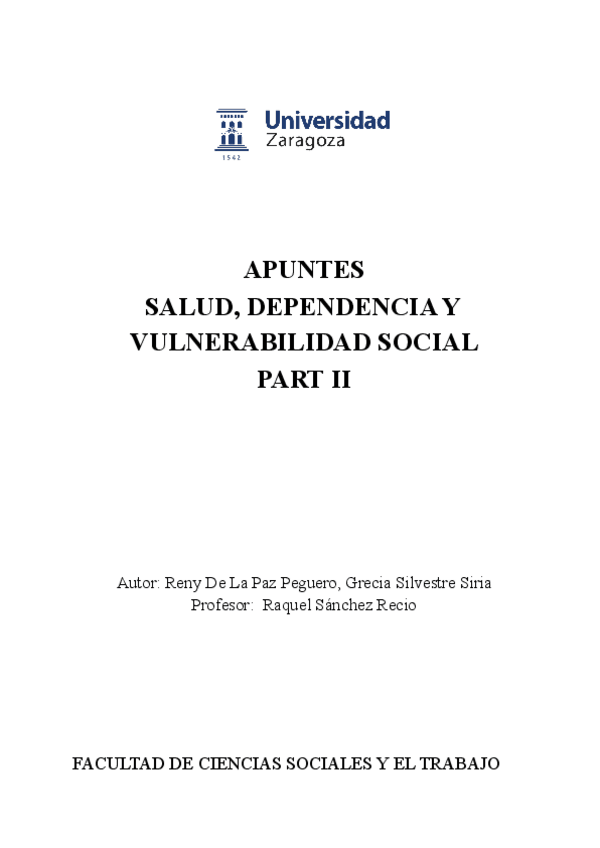 1542
Universidad
Zaragoza

APUNTES
SALUD, DEPENDENCIA Y
VULNERABILIDAD SOCIAL
PART II

Autor: Reny De La Paz Peguero, Grecia Silvestre Siria
Profesor: Raquel Sánchez Recio

FACULTAD DE CIENCIAS SOCIALES Y EL TRABAJO